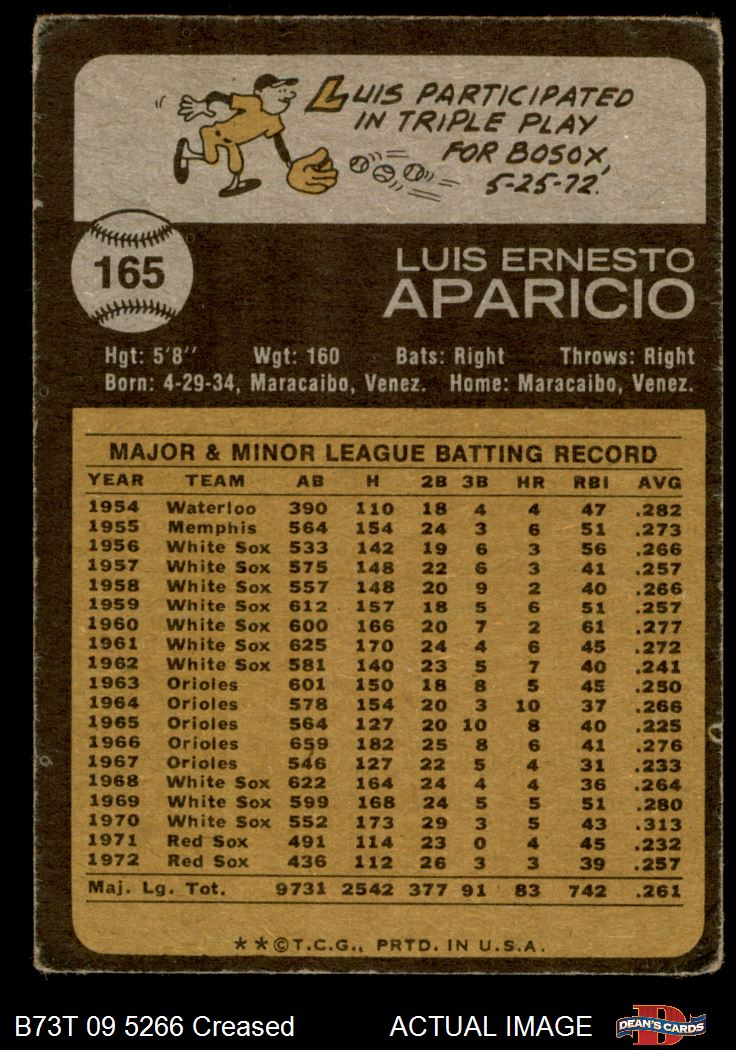 LUIS PARTICIPATED IN TRIPLE PLAY FOR BOSOX, 5-25-72.

165

LUIS ERNESTO
APARICIO

Hgt: 5'8'' Wgt: 160 Bats: Right Throws: Right
Born: 4-29-34, Maracaibo, Venez. Home: Maracaibo, Venez.

MAJOR & MINOR LEAGUE BATTING RECORD

| YEAR | TEAM | AB | H | 2B | 3B | HR | RBI | AVG |
|---|---|---|---|---|---|---|---|---|
| 1954 | Waterloo | 390 | 110 | 18 | 4 | 4 | 47 | .282 |
| 1955 | Memphis | 564 | 154 | 24 | 3 | 6 | 51 | .273 |
| 1956 | White Sox | 533 | 142 | 19 | 6 | 3 | 56 | .266 |
| 1957 | White Sox | 575 | 148 | 22 | 6 | 3 | 41 | .257 |
| 1958 | White Sox | 557 | 148 | 20 | 9 | 2 | 40 | .266 |
| 1959 | White Sox | 612 | 157 | 18 | 5 | 6 | 51 | .257 |
| 1960 | White Sox | 600 | 166 | 20 | 7 | 2 | 61 | .277 |
| 1961 | White Sox | 625 | 170 | 24 | 4 | 6 | 45 | .272 |
| 1962 | White Sox | 581 | 140 | 23 | 5 | 7 | 40 | .241 |
| 1963 | Orioles | 601 | 150 | 18 | 8 | 5 | 45 | .250 |
| 1964 | Orioles | 578 | 154 | 20 | 3 | 10 | 37 | .266 |
| 1965 | Orioles | 564 | 127 | 20 | 10 | 8 | 40 | .225 |
| 1966 | Orioles | 659 | 182 | 25 | 8 | 6 | 41 | .276 |
| 1967 | Orioles | 546 | 127 | 22 | 5 | 4 | 31 | .233 |
| 1968 | White Sox | 622 | 164 | 24 | 4 | 4 | 36 | .264 |
| 1969 | White Sox | 599 | 168 | 24 | 5 | 5 | 51 | .280 |
| 1970 | White Sox | 552 | 173 | 29 | 3 | 5 | 43 | .313 |
| 1971 | Red Sox | 491 | 114 | 23 | 0 | 4 | 45 | .232 |
| 1972 | Red Sox | 436 | 112 | 26 | 3 | 3 | 39 | .257 |
| Maj. Lg. Tot. | | 9731 | 2542 | 377 | 91 | 83 | 742 | .261 |

**©T.C.G., PRTD. IN U.S.A.

B73T 09 5266 Creased

ACTUAL IMAGE

DEAN'S CARDS